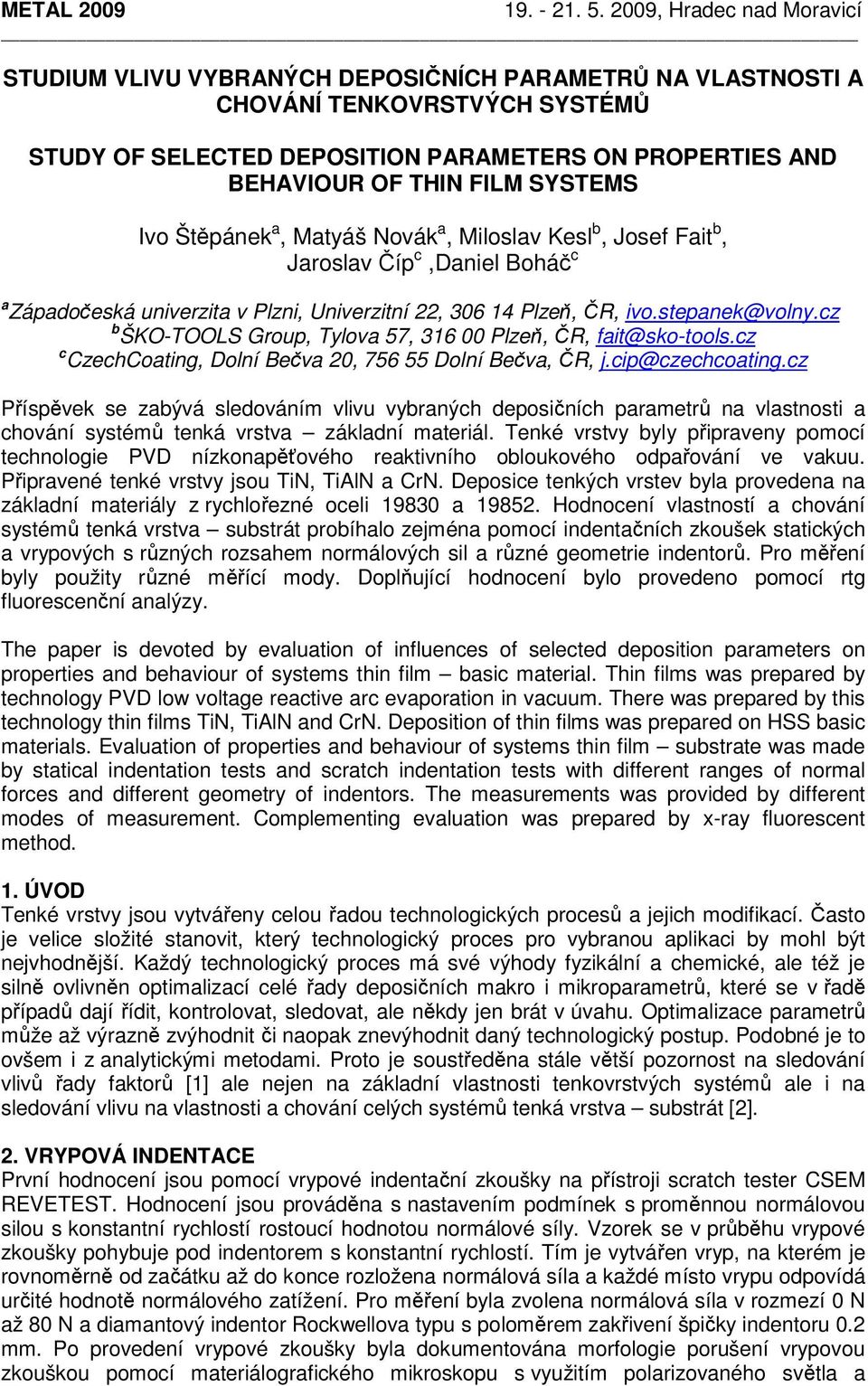 METAL 2009 19. - 21. 5. 2009, Hradec nad Moravicí

STUDIUM VLIVU VYBRANÝCH DEPOSIČNÍCH PARAMETRŮ NA VLASTNOSTI A CHOVÁNÍ TENKOVRSTVÝCH SYSTÉMŮ

STUDY OF SELECTED DEPOSITION PARAMETERS ON PROPERTIES AND BEHAVIOUR OF THIN FILM SYSTEMS

Ivo Štěpánek$^a$, Matyáš Novák$^a$, Miloslav Kesl$^b$, Josef Fait$^b$, Jaroslav Číp$^c$ ,Daniel Boháč$^c$

$^a$Západočeská univerzita v Plzni, Univerzitní 22, 306 14 Plzeň, ČR, ivo.stepanek@volny.cz
$^b$ŠKO-TOOLS Group, Tylova 57, 316 00 Plzeň, ČR, fait@sko-tools.cz
$^c$CzechCoating, Dolní Bečva 20, 756 55 Dolní Bečva, ČR, j.cip@czechcoating.cz

Příspěvek se zabývá sledováním vlivu vybraných deposičních parametrů na vlastnosti a chování systémů tenká vrstva – základní materiál. Tenké vrstvy byly připraveny pomocí technologie PVD nízkonapěťového reaktivního obloukového odpařování ve vakuu. Připravené tenké vrstvy jsou TiN, TiAlN a CrN. Deposice tenkých vrstev byla provedena na základní materiály z rychlořezné oceli 19830 a 19852. Hodnocení vlastností a chování systémů tenká vrstva – substrát probíhalo zejména pomocí indentačních zkoušek statických a vrypových s různých rozsahem normálových sil a různé geometrie indentorů. Pro měření byly použity různé měřící mody. Doplňující hodnocení bylo provedeno pomocí rtg fluorescenční analýzy.

The paper is devoted by evaluation of influences of selected deposition parameters on properties and behaviour of systems thin film – basic material. Thin films was prepared by technology PVD low voltage reactive arc evaporation in vacuum. There was prepared by this technology thin films TiN, TiAlN and CrN. Deposition of thin films was prepared on HSS basic materials. Evaluation of properties and behaviour of systems thin film – substrate was made by statical indentation tests and scratch indentation tests with different ranges of normal forces and different geometry of indentors. The measurements was provided by different modes of measurement. Complementing evaluation was prepared by x-ray fluorescent method.

1. ÚVOD
Tenké vrstvy jsou vytvářeny celou řadou technologických procesů a jejich modifikací. Často je velice složité stanovit, který technologický proces pro vybranou aplikaci by mohl být nejvhodnější. Každý technologický proces má své výhody fyzikální a chemické, ale též je silně ovlivněn optimalizací celé řady deposičních makro i mikroparametrů, které se v řadě případů dají řídit, kontrolovat, sledovat, ale někdy jen brát v úvahu. Optimalizace parametrů může až výrazně zvýhodnit či naopak znevýhodnit daný technologický postup. Podobné je to ovšem i z analytickými metodami. Proto je soustředěna stále větší pozornost na sledování vlivů řady faktorů [1] ale nejen na základní vlastnosti tenkovrstvých systémů ale i na sledování vlivu na vlastnosti a chování celých systémů tenká vrstva – substrát [2].

2. VRYPOVÁ INDENTACE
První hodnocení jsou pomocí vrypové indentační zkoušky na přístroji scratch tester CSEM REVETEST. Hodnocení jsou prováděna s nastavením podmínek s proměnnou normálovou silou s konstantní rychlostí rostoucí hodnotou normálové síly. Vzorek se v průběhu vrypové zkoušky pohybuje pod indentorem s konstantní rychlostí. Tím je vytvářen vryp, na kterém je rovnoměrně od začátku až do konce rozložena normálová síla a každé místo vrypu odpovídá určité hodnotě normálového zatížení. Pro měření byla zvolena normálová síla v rozmezí 0 N až 80 N a diamantový indentor Rockwellova typu s poloměrem zakřivení špičky indentoru 0.2 mm. Po provedení vrypové zkoušky byla dokumentována morfologie porušení vrypovou zkouškou pomocí materiálografického mikroskopu s využitím polarizovaného světla a